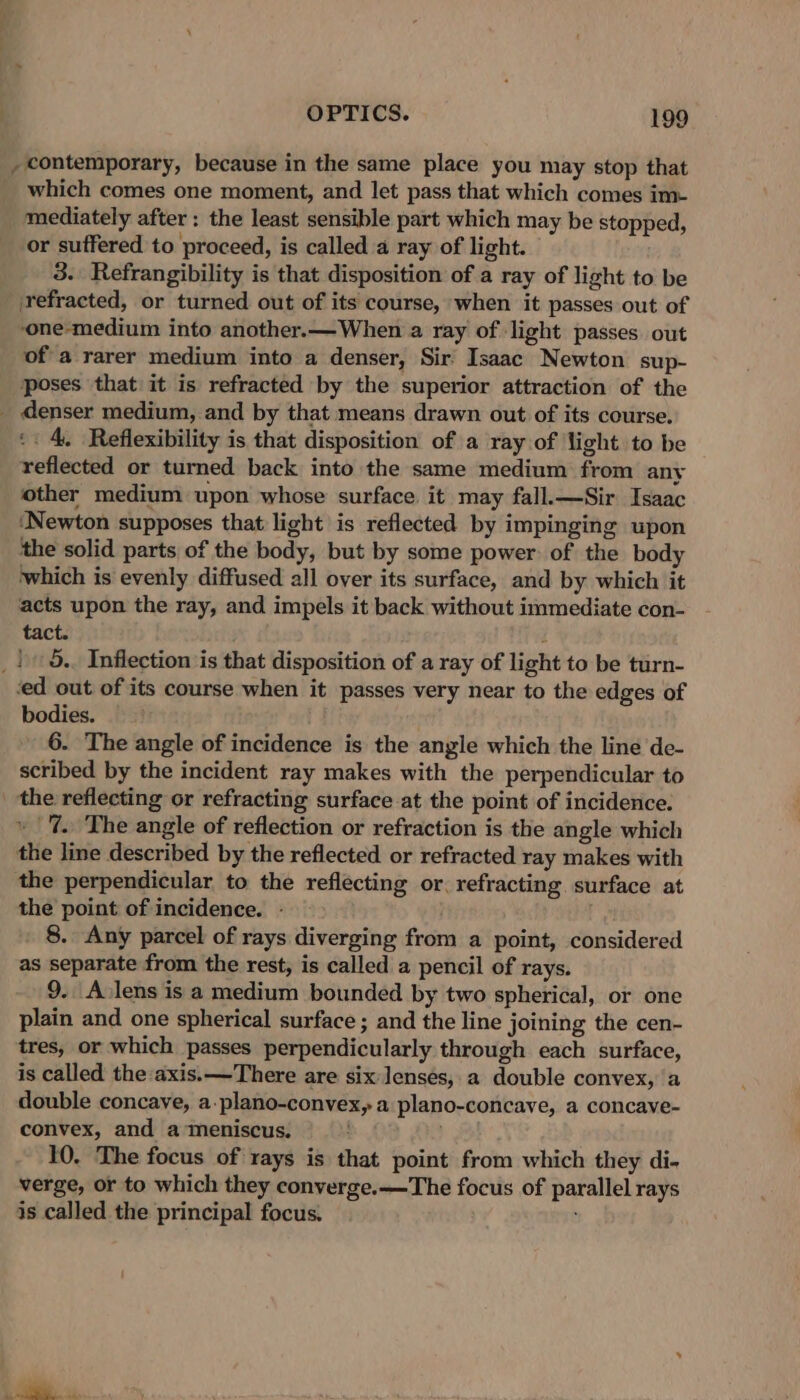 OPTICS. 199

contemporary, because in the same place you may stop that which comes one moment, and let pass that which comes immediately after: the least sensible part which may be stopped, or suffered to proceed, is called a ray of light.

3. Refrangibility is that disposition of a ray of light to be refracted, or turned out of its course, when it passes out of one medium into another.—When a ray of light passes out of a rarer medium into a denser, Sir Isaac Newton supposes that it is refracted by the superior attraction of the denser medium, and by that means drawn out of its course.

4. Reflexibility is that disposition of a ray of light to be reflected or turned back into the same medium from any other medium upon whose surface it may fall.—Sir Isaac Newton supposes that light is reflected by impinging upon the solid parts of the body, but by some power of the body which is evenly diffused all over its surface, and by which it acts upon the ray, and impels it back without immediate contact.

5. Inflection is that disposition of a ray of light to be turned out of its course when it passes very near to the edges of bodies.

6. The angle of incidence is the angle which the line described by the incident ray makes with the perpendicular to the reflecting or refracting surface at the point of incidence.

7. The angle of reflection or refraction is the angle which the line described by the reflected or refracted ray makes with the perpendicular to the reflecting or refracting surface at the point of incidence.

8. Any parcel of rays diverging from a point, considered as separate from the rest, is called a pencil of rays.

9. A lens is a medium bounded by two spherical, or one plain and one spherical surface; and the line joining the centres, or which passes perpendicularly through each surface, is called the axis.—There are six lenses, a double convex, a double concave, a plano-convex, a plano-concave, a concave-convex, and a meniscus.

10. The focus of rays is that point from which they diverge, or to which they converge.—The focus of parallel rays is called the principal focus.